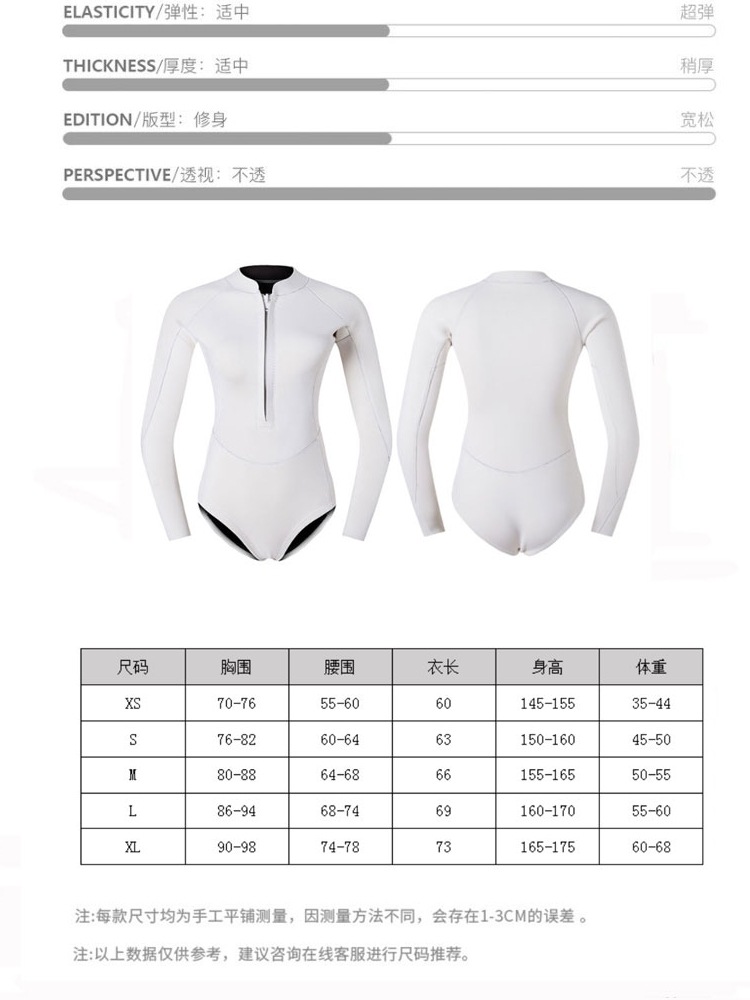 ELASTICITY/弹性：适中 超弹

THICKNESS/厚度：适中 稍厚

EDITION/版型：修身 宽松

PERSPECTIVE/透视：不透 不透

| 尺码 | 胸围 | 腰围 | 衣长 | 身高 | 体重 |
|---|---|---|---|---|---|
| XS | 70-76 | 55-60 | 60 | 145-155 | 35-44 |
| S | 76-82 | 60-64 | 63 | 150-160 | 45-50 |
| M | 80-88 | 64-68 | 66 | 155-165 | 50-55 |
| L | 86-94 | 68-74 | 69 | 160-170 | 55-60 |
| XL | 90-98 | 74-78 | 73 | 165-175 | 60-68 |

注:每款尺寸均为手工平铺测量，因测量方法不同，会存在1-3CM的误差 。

注:以上数据仅供参考，建议咨询在线客服进行尺码推荐。